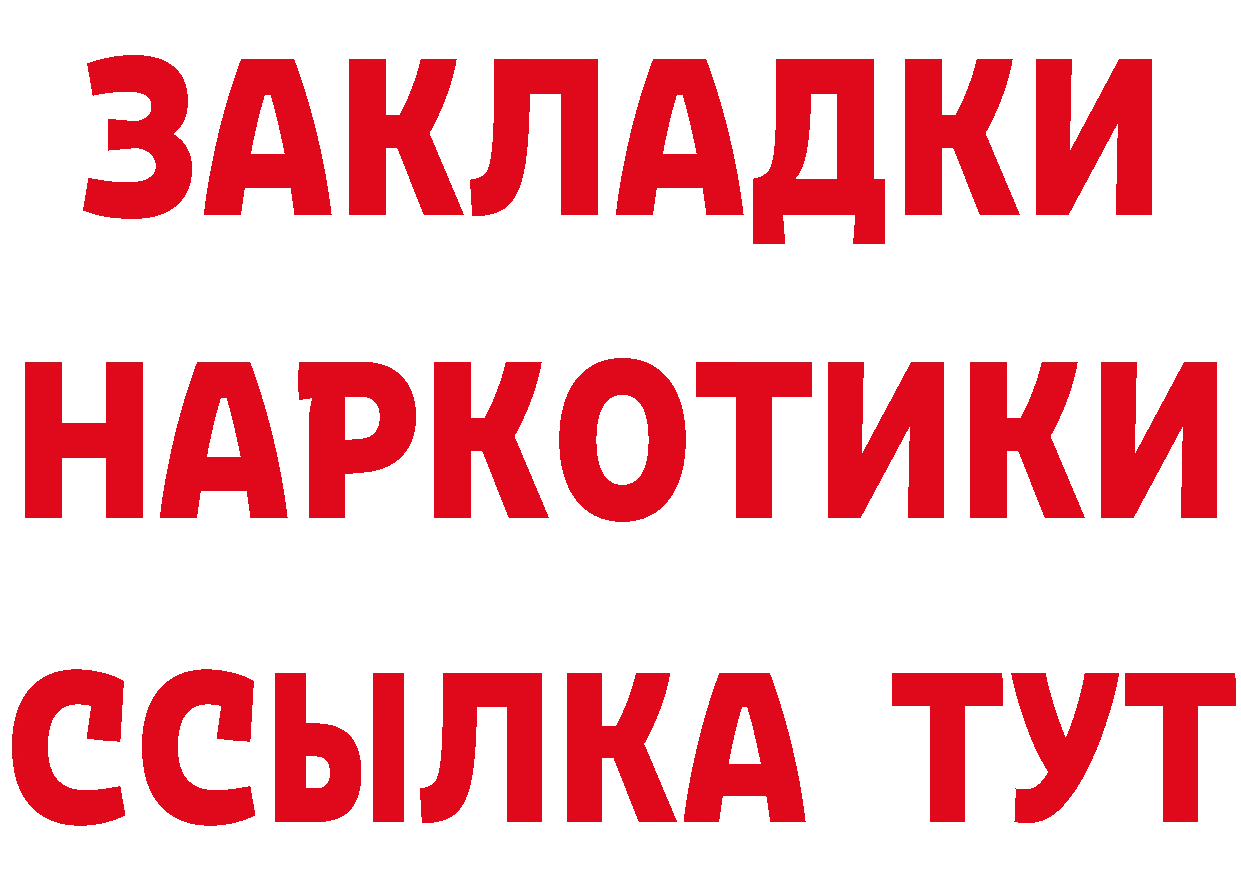 ЗАКЛАДКИ
НАРКОТИКИ
ССЫЛКА ТУТ